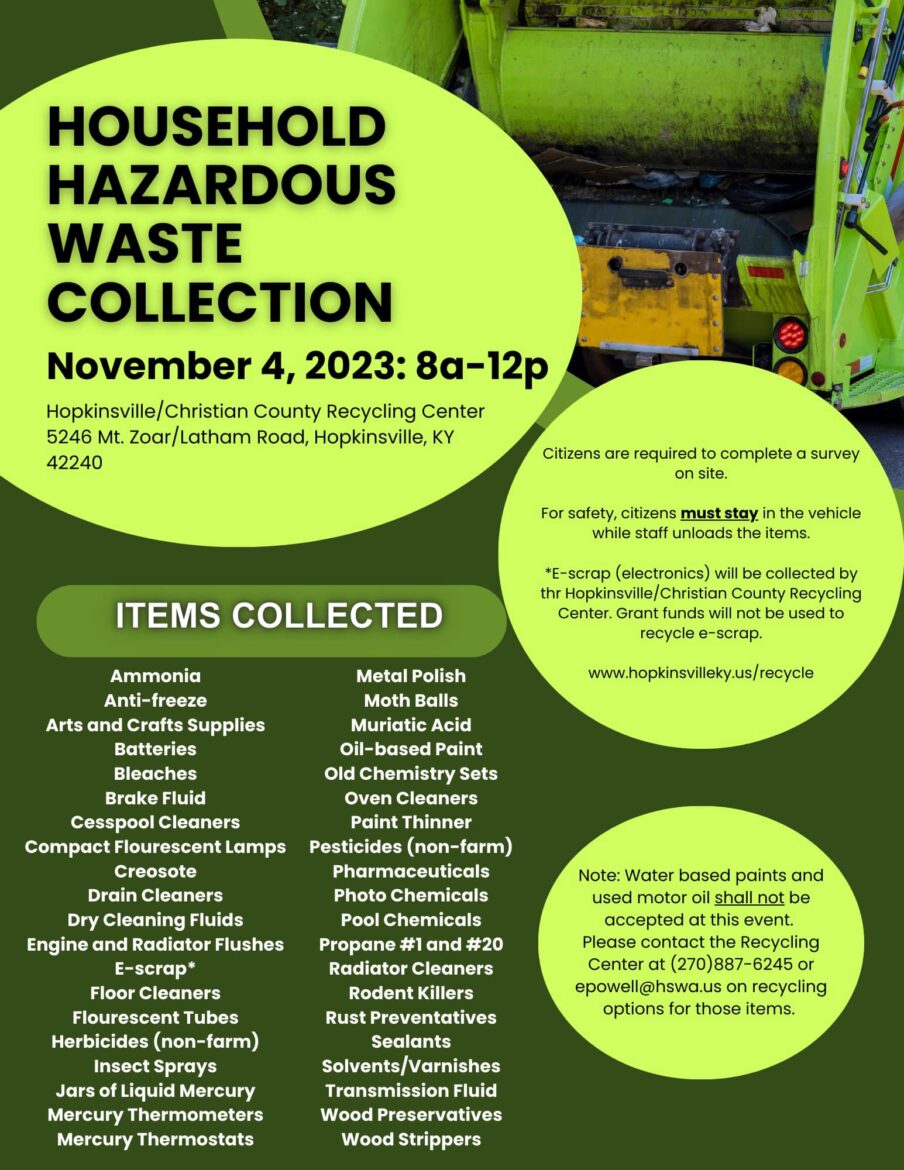 HOUSEHOLD HAZARDOUS WASTE COLLECTION

November 4, 2023: 8a-12p

Hopkinsville/Christian County Recycling Center
5246 Mt. Zoar/Latham Road, Hopkinsville, KY 42240

Citizens are required to complete a survey on site.

For safety, citizens must stay in the vehicle while staff unloads the items.

*E-scrap (electronics) will be collected by thr Hopkinsville/Christian County Recycling Center. Grant funds will not be used to recycle e-scrap.

www.hopkinsvilleky.us/recycle

ITEMS COLLECTED

Ammonia
Anti-freeze
Arts and Crafts Supplies
Batteries
Bleaches
Brake Fluid
Cesspool Cleaners
Compact Flourescent Lamps
Creosote
Drain Cleaners
Dry Cleaning Fluids
Engine and Radiator Flushes
E-scrap*
Floor Cleaners
Flourescent Tubes
Herbicides (non-farm)
Insect Sprays
Jars of Liquid Mercury
Mercury Thermometers
Mercury Thermostats

Metal Polish
Moth Balls
Muriatic Acid
Oil-based Paint
Old Chemistry Sets
Oven Cleaners
Paint Thinner
Pesticides (non-farm)
Pharmaceuticals
Photo Chemicals
Pool Chemicals
Propane #1 and #20
Radiator Cleaners
Rodent Killers
Rust Preventatives
Sealants
Solvents/Varnishes
Transmission Fluid
Wood Preservatives
Wood Strippers

Note: Water based paints and used motor oil shall not be accepted at this event. Please contact the Recycling Center at (270)887-6245 or epowell@hswa.us on recycling options for those items.